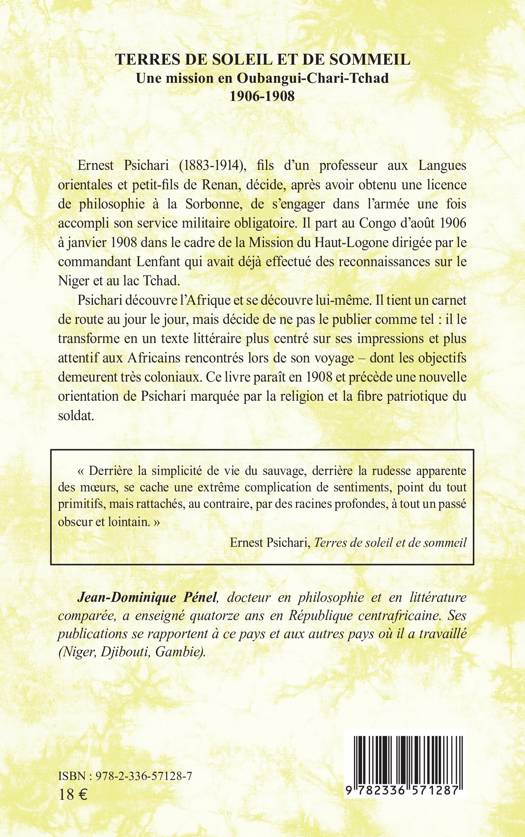 TERRES DE SOLEIL ET DE SOMMEIL
Une mission en Oubangui-Chari-Tchad
1906-1908

Ernest Psichari (1883-1914), fils d'un professeur aux Langues orientales et petit-fils de Renan, décide, après avoir obtenu une licence de philosophie à la Sorbonne, de s'engager dans l'armée une fois accompli son service militaire obligatoire. Il part au Congo d'août 1906 à janvier 1908 dans le cadre de la Mission du Haut-Logone dirigée par le commandant Lenfant qui avait déjà effectué des reconnaissances sur le Niger et au lac Tchad.

Psichari découvre l'Afrique et se découvre lui-même. Il tient un carnet de route au jour le jour, mais décide de ne pas le publier comme tel : il le transforme en un texte littéraire plus centré sur ses impressions et plus attentif aux Africains rencontrés lors de son voyage – dont les objectifs demeurent très coloniaux. Ce livre paraît en 1908 et précède une nouvelle orientation de Psichari marquée par la religion et la fibre patriotique du soldat.

« Derrière la simplicité de vie du sauvage, derrière la rudesse apparente des mœurs, se cache une extrême complication de sentiments, point du tout primitifs, mais rattachés, au contraire, par des racines profondes, à tout un passé obscur et lointain. »

Ernest Psichari, Terres de soleil et de sommeil

Jean-Dominique Pénel, docteur en philosophie et en littérature comparée, a enseigné quatorze ans en République centrafricaine. Ses publications se rapportent à ce pays et aux autres pays où il a travaillé (Niger, Djibouti, Gambie).

ISBN : 978-2-336-57128-7
18 €

9 782336 571287